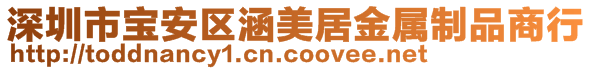 深圳市宝安区涵美居金属制品商行
http://toddnancy1.cn.coovee.net